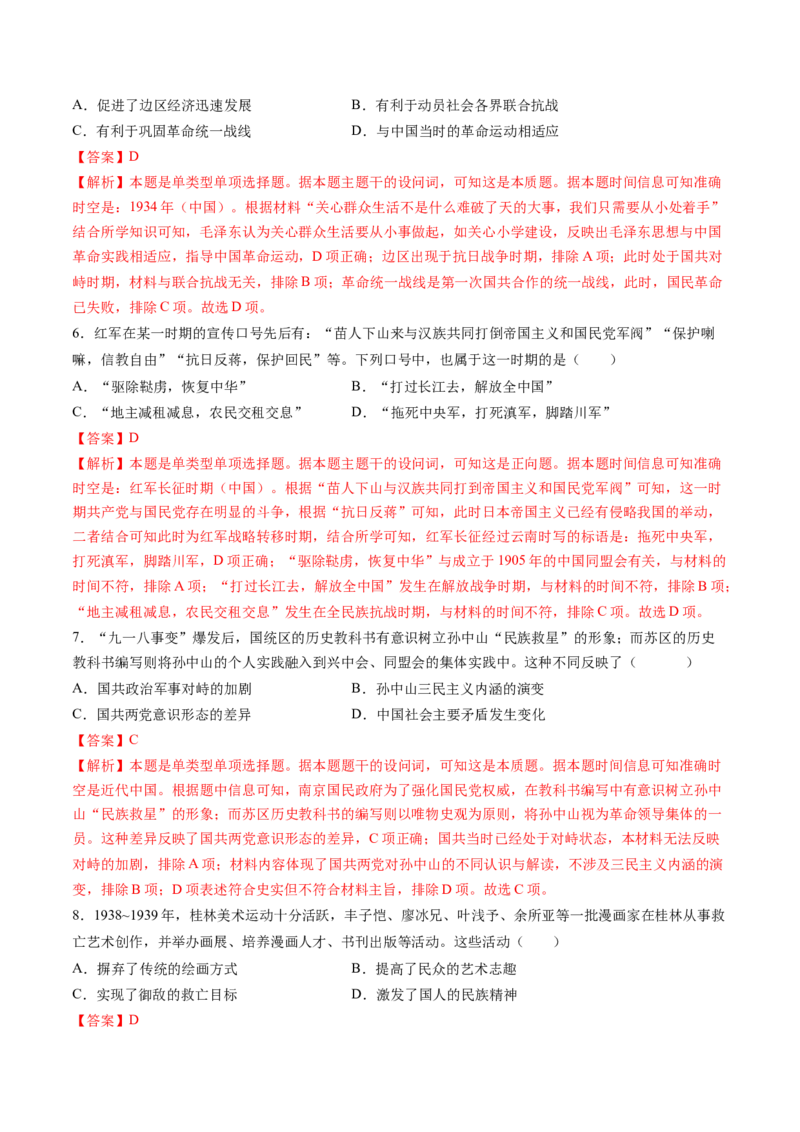 A．促进了边区经济迅速发展　　　　　　　　B．有利于动员社会各界联合抗战
C．有利于巩固革命统一战线　　　　　　　　D．与中国当时的革命运动相适应
【答案】D
【解析】本题是单类型单项选择题。据本题主题干的设问词，可知这是本质题。据本题时间信息可知准确时空是：1934年（中国）。根据材料“关心群众生活不是什么难破了天的大事，我们只需要从小处着手”结合所学知识可知，毛泽东认为关心群众生活要从小事做起，如关心小学建设，反映出毛泽东思想与中国革命实践相适应，指导中国革命运动，D项正确；边区出现于抗日战争时期，排除A项；此时处于国共对峙时期，材料与联合抗战无关，排除B项；革命统一战线是第一次国共合作的统一战线，此时，国民革命已失败，排除C项。故选D项。
6．红军在某一时期的宣传口号先后有：“苗人下山来与汉族共同打倒帝国主义和国民党军阀”“保护喇嘛，信教自由”“抗日反蒋，保护回民”等。下列口号中，也属于这一时期的是（　　）
A．“驱除鞑虏，恢复中华”　　　　　　　　B．“打过长江去，解放全中国”
C．“地主减租减息，农民交租交息”　　　　D．“拖死中央军，打死滇军，脚踏川军”
【答案】D
【解析】本题是单类型单项选择题。据本题主题干的设问词，可知这是正向题。据本题时间信息可知准确时空是：红军长征时期（中国）。根据“苗人下山与汉族共同打到帝国主义和国民党军阀”可知，这一时期共产党与国民党存在明显的斗争，根据“抗日反蒋”可知，此时日本帝国主义已经有侵略我国的举动，二者结合可知此时为红军战略转移时期，结合所学可知，红军长征经过云南时写的标语是：拖死中央军，打死滇军，脚踏川军，D项正确；“驱除鞑虏，恢复中华”与成立于1905年的中国同盟会有关，与材料的时间不符，排除A项；“打过长江去，解放全中国”发生在解放战争时期，与材料的时间不符，排除B项；“地主减租减息，农民交租交息”发生在全民族抗战时期，与材料的时间不符，排除C项。故选D项。
7．“九一八事变”爆发后，国统区的历史教科书有意识树立孙中山“民族救星”的形象；而苏区的历史教科书编写则将孙中山的个人实践融入到兴中会、同盟会的集体实践中。这种不同反映了（　　　）
A．国共政治军事对峙的加剧　　　　　　　　B．孙中山三民主义内涵的演变
C．国共两党意识形态的差异　　　　　　　　D．中国社会主要矛盾发生变化
【答案】C
【解析】本题是单类型单项选择题。据本题题干的设问词，可知这是本质题。据本题时间信息可知准确时空是近代中国。根据题中信息可知，南京国民政府为了强化国民党权威，在教科书编写中有意识树立孙中山“民族救星”的形象；而苏区历史教科书的编写则以唯物史观为原则，将孙中山视为革命领导集体的一员。这种差异反映了国共两党意识形态的差异，C项正确；国共当时已经处于对峙状态，本材料无法反映对峙的加剧，排除A项；材料内容体现了国共两党对孙中山的不同认识与解读，不涉及三民主义内涵的演变，排除B项；D项表述符合史实但不符合材料主旨，排除D项。故选C项。
8．1938~1939年，桂林美术运动十分活跃，丰子恺、廖冰兄、叶浅予、余所亚等一批漫画家在桂林从事救亡艺术创作，并举办画展、培养漫画人才、书刊出版等活动。这些活动（　　）
A．摒弃了传统的绘画方式　　　　　　　　　B．提高了民众的艺术志趣
C．实现了御敌的救亡目标　　　　　　　　　D．激发了国人的民族精神
【答案】D